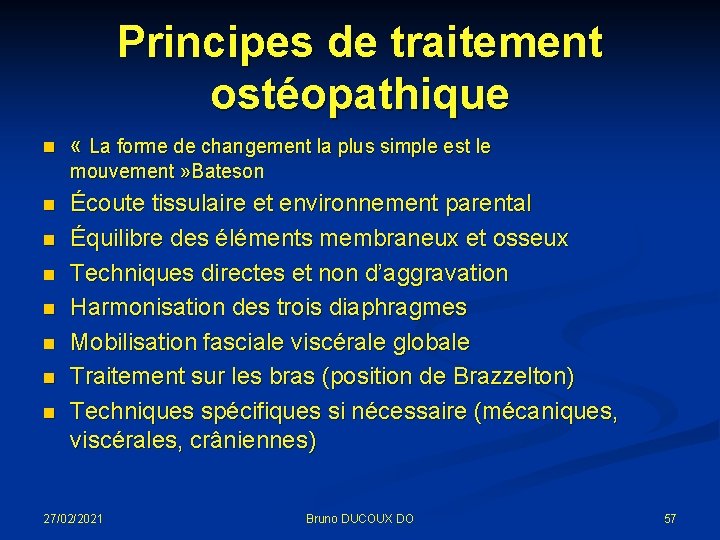 Principes de traitement ostéopathique

« La forme de changement la plus simple est le mouvement »Bateson

Écoute tissulaire et environnement parental

Équilibre des éléments membraneux et osseux

Techniques directes et non d'aggravation

Harmonisation des trois diaphragmes

Mobilisation fasciale viscérale globale

Traitement sur les bras (position de Brazzelton)

Techniques spécifiques si nécessaire (mécaniques, viscérales, crâniennes)

27/02/2021

Bruno DUCOUX DO

57